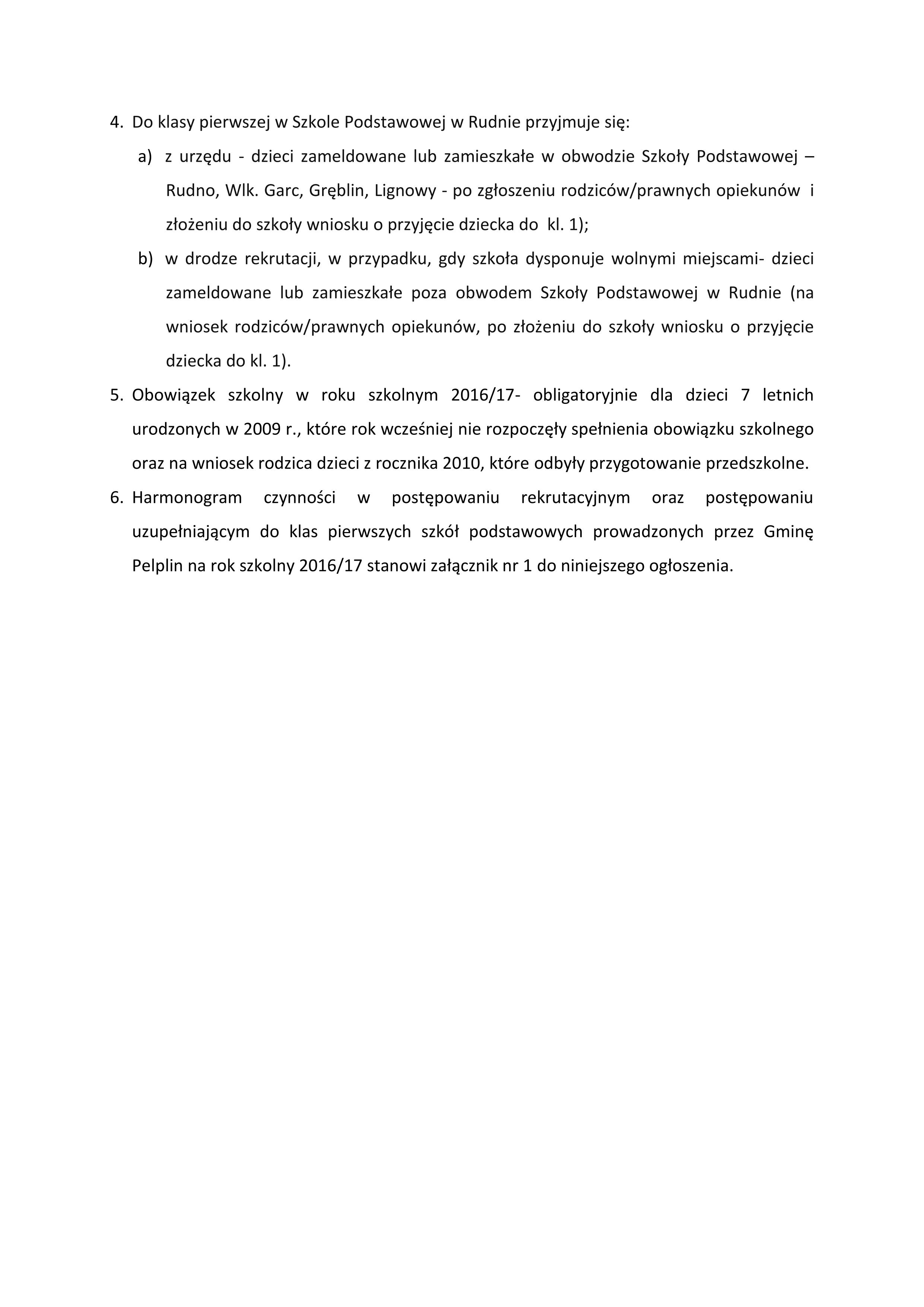 4. Do klasy pierwszej w Szkole Podstawowej w Rudnie przyjmuje się:

a) z urzędu - dzieci zameldowane lub zamieszkałe w obwodzie Szkoły Podstawowej – Rudno, Wlk. Garc, Gręblin, Lignowy - po zgłoszeniu rodziców/prawnych opiekunów i złożeniu do szkoły wniosku o przyjęcie dziecka do kl. 1);

b) w drodze rekrutacji, w przypadku, gdy szkoła dysponuje wolnymi miejscami- dzieci zameldowane lub zamieszkałe poza obwodem Szkoły Podstawowej w Rudnie (na wniosek rodziców/prawnych opiekunów, po złożeniu do szkoły wniosku o przyjęcie dziecka do kl. 1).

5. Obowiązek szkolny w roku szkolnym 2016/17- obligatoryjnie dla dzieci 7 letnich urodzonych w 2009 r., które rok wcześniej nie rozpoczęły spełnienia obowiązku szkolnego oraz na wniosek rodzica dzieci z rocznika 2010, które odbyły przygotowanie przedszkolne.

6. Harmonogram czynności w postępowaniu rekrutacyjnym oraz postępowaniu uzupełniającym do klas pierwszych szkół podstawowych prowadzonych przez Gminę Pelplin na rok szkolny 2016/17 stanowi załącznik nr 1 do niniejszego ogłoszenia.